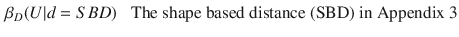 $\beta_D(U|d = SBD)$ The shape based distance (SBD) in Appendix 3